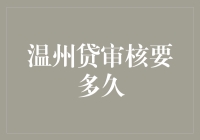 温州贷审核要多久